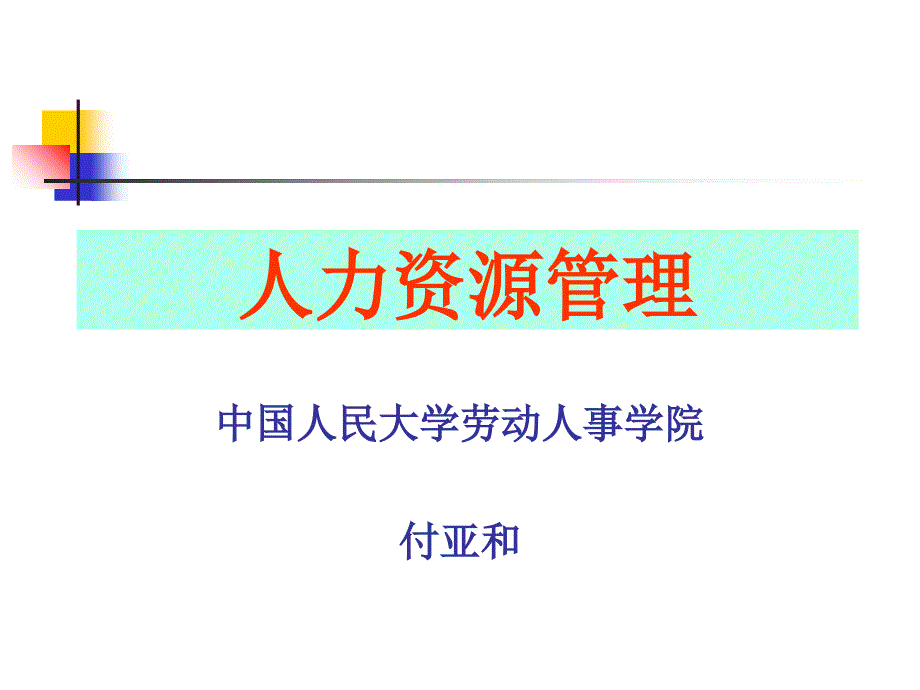 人力资源管理

中国人民大学劳动人事学院

付亚和